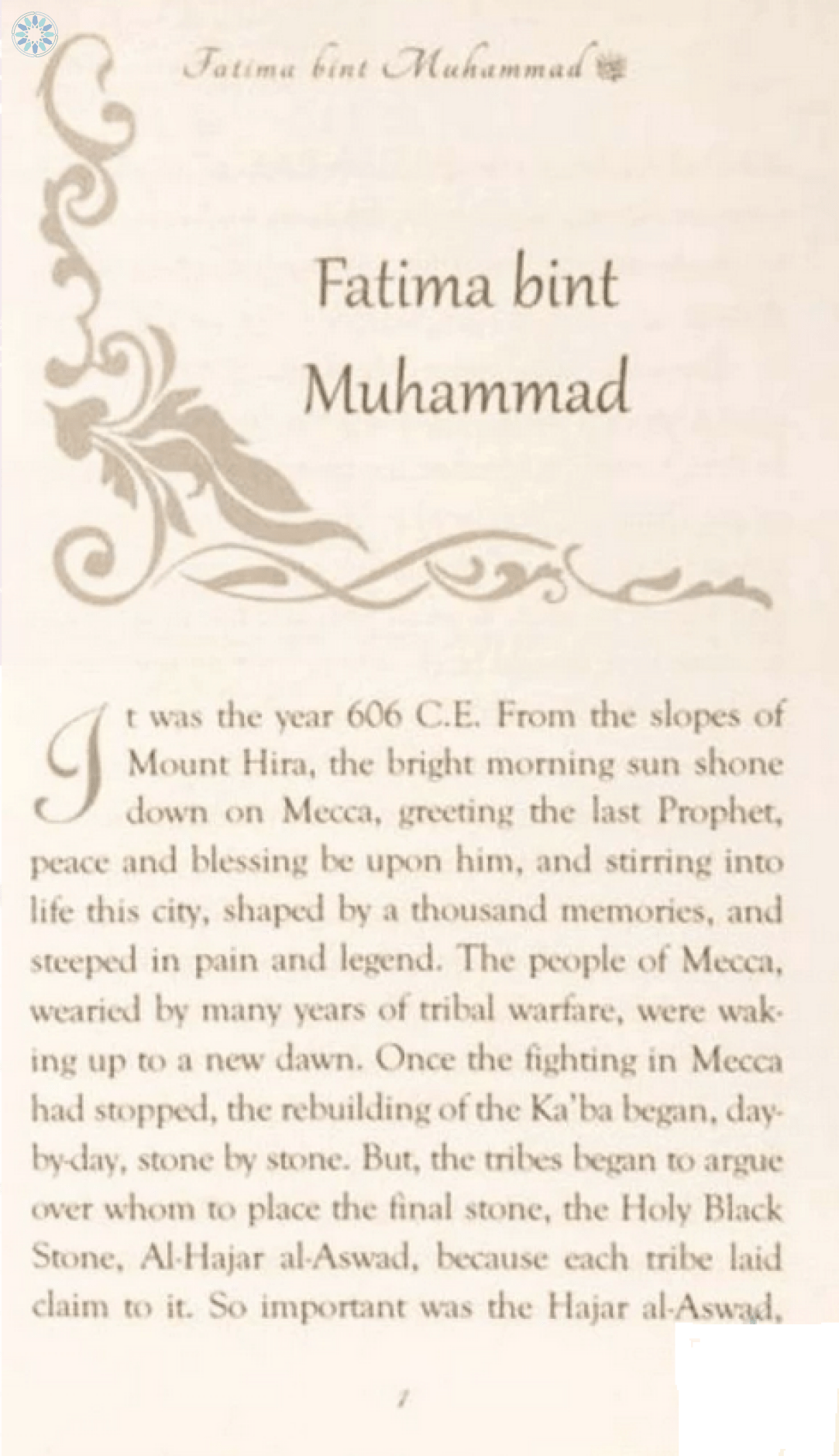 Fatima bint Muhammad

Fatima bint Muhammad

It was the year 606 C.E. From the slopes of Mount Hira, the bright morning sun shone down on Mecca, greeting the last Prophet, peace and blessing be upon him, and stirring into life this city, shaped by a thousand memories, and steeped in pain and legend. The people of Mecca, wearied by many years of tribal warfare, were waking up to a new dawn. Once the fighting in Mecca had stopped, the rebuilding of the Ka'ba began, day-by-day, stone by stone. But, the tribes began to argue over whom to place the final stone, the Holy Black Stone, Al-Hajar al-Aswad, because each tribe laid claim to it. So important was the Hajar al-Aswad,

1